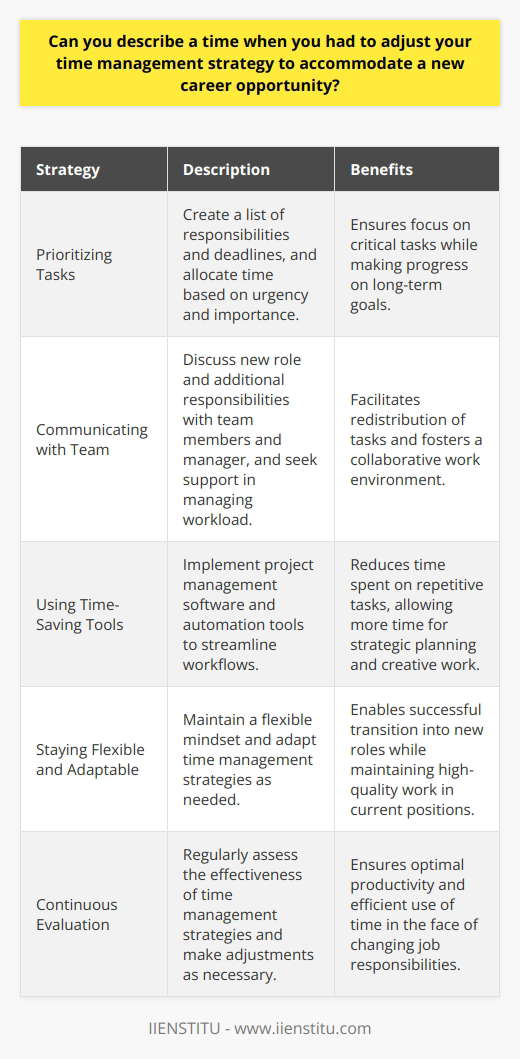 Can you describe a time when you had to adjust your time management strategy to accommodate a new career opportunity?

| Strategy | Description | Benefits |
|---|---|---|
| Prioritizing Tasks | Create a list of responsibilities and deadlines, and allocate time based on urgency and importance. | Ensures focus on critical tasks while making progress on long-term goals. |
| Communicating with Team | Discuss new role and additional responsibilities with team members and manager, and seek support in managing workload. | Facilitates redistribution of tasks and fosters a collaborative work environment. |
| Using Time-Saving Tools | Implement project management software and automation tools to streamline workflows. | Reduces time spent on repetitive tasks, allowing more time for strategic planning and creative work. |
| Staying Flexible and Adaptable | Maintain a flexible mindset and adapt time management strategies as needed. | Enables successful transition into new roles while maintaining high-quality work in current positions. |
| Continuous Evaluation | Regularly assess the effectiveness of time management strategies and make adjustments as necessary. | Ensures optimal productivity and efficient use of time in the face of changing job responsibilities. |

IIENSTITU - www.iienstitu.com